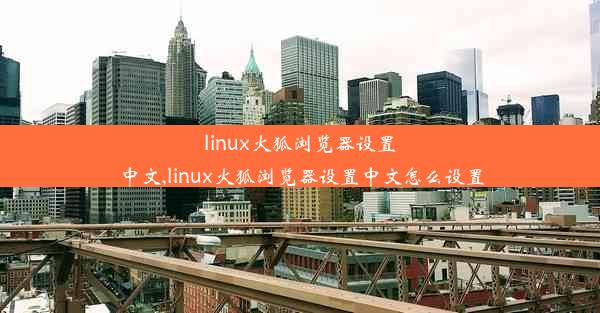 linux火狐浏览器设置中文,linux火狐浏览器设置中文怎么设置